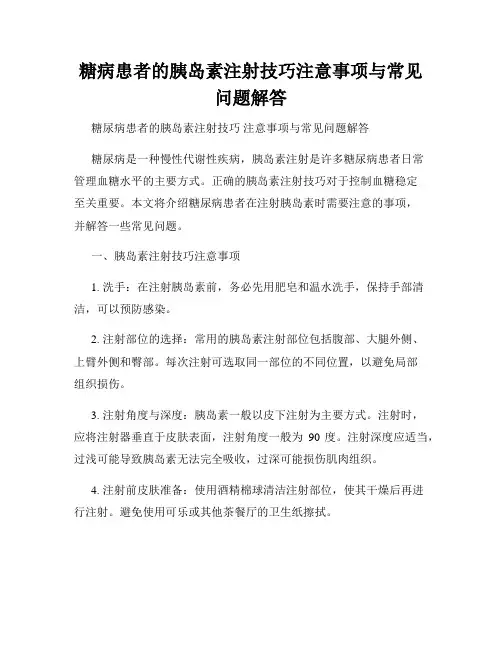 糖病患者的胰岛素注射技巧注意事项与常见问题解答

糖尿病患者的胰岛素注射技巧 注意事项与常见问题解答

糖尿病是一种慢性代谢性疾病，胰岛素注射是许多糖尿病患者日常管理血糖水平的主要方式。正确的胰岛素注射技巧对于控制血糖稳定至关重要。本文将介绍糖尿病患者在注射胰岛素时需要注意的事项，并解答一些常见问题。

一、胰岛素注射技巧注意事项

1. 洗手：在注射胰岛素前，务必先用肥皂和温水洗手，保持手部清洁，可以预防感染。

2. 注射部位的选择：常用的胰岛素注射部位包括腹部、大腿外侧、上臂外侧和臀部。每次注射可选取同一部位的不同位置，以避免局部组织损伤。

3. 注射角度与深度：胰岛素一般以皮下注射为主要方式。注射时，应将注射器垂直于皮肤表面，注射角度一般为 90 度。注射深度应适当，过浅可能导致胰岛素无法完全吸收，过深可能损伤肌肉组织。

4. 注射前皮肤准备：使用酒精棉球清洁注射部位，使其干燥后再进行注射。避免使用可乐或其他茶餐厅的卫生纸擦拭。